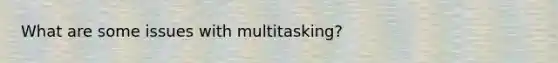 What are some issues with multitasking?